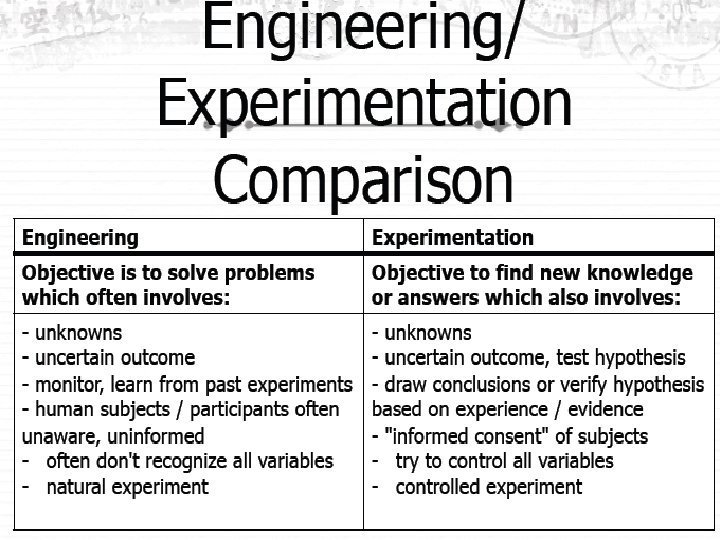 Engineering/ Experimentation Comparison

| Engineering | Experimentation |
|---|---|
| Objective is to solve problems which often involves: | Objective to find new knowledge or answers which also involves: |
| - unknowns<br>- uncertain outcome<br>- monitor, learn from past experiments<br>- human subjects / participants often unaware, uninformed<br>- often don't recognize all variables<br>- natural experiment | - unknowns<br>- uncertain outcome, test hypothesis<br>- draw conclusions or verify hypothesis based on experience / evidence<br>- "informed consent" of subjects<br>- try to control all variables<br>- controlled experiment |